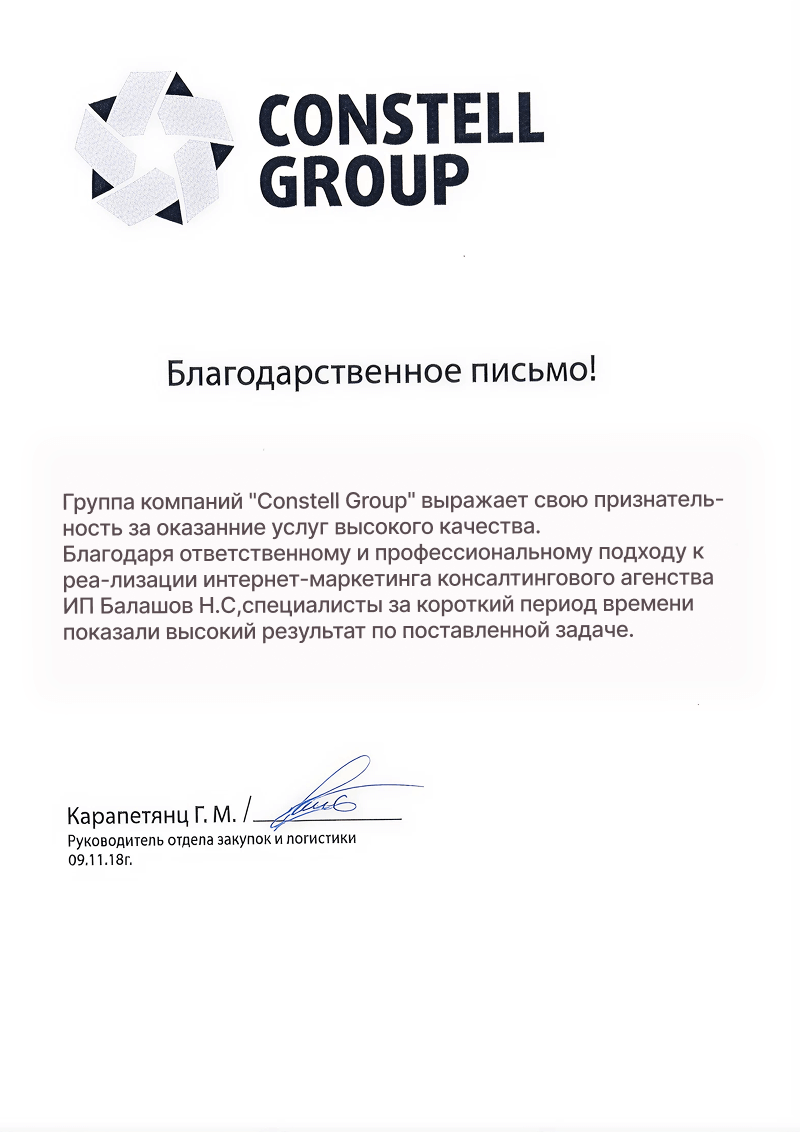 CONSTELL GROUP

Благодарственное письмо!

Группа компаний "Constell Group" выражает свою признательность за оказанние услуг высокого качества.
Благодаря ответственному и профессиональному подходу к реа-лизации интернет-маркетинга консалтингового агенства ИП Балашов Н.С,специалисты за короткий период времени показали высокий результат по поставленной задаче.

Карапетянц Г. М. /

Руководитель отдела закупок и логистики
09.11.18г.